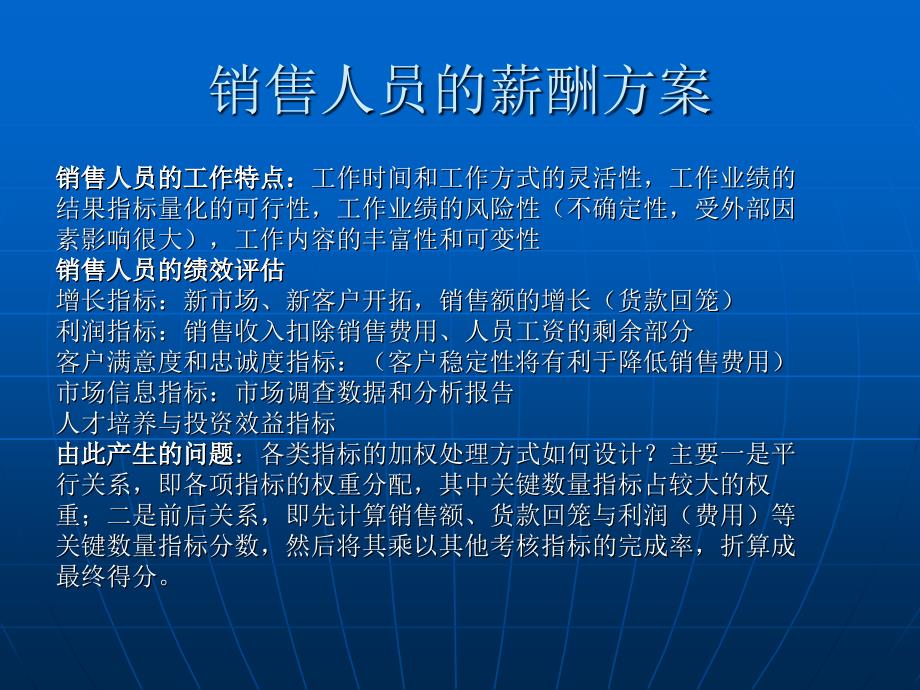 销售人员的薪酬方案

销售人员的工作特点：工作时间和工作方式的灵活性，工作业绩的结果指标量化的可行性，工作业绩的风险性（不确定性，受外部因素影响很大），工作内容的丰富性和可变性
销售人员的绩效评估
增长指标：新市场、新客户开拓，销售额的增长（货款回笼）
利润指标：销售收入扣除销售费用、人员工资的剩余部分
客户满意度和忠诚度指标：（客户稳定性将有利于降低销售费用）
市场信息指标：市场调查数据和分析报告
人才培养与投资效益指标
由此产生的问题：各类指标的加权处理方式如何设计？主要一是平行关系，即各项指标的权重分配，其中关键数量指标占较大的权重；二是前后关系，即先计算销售额、货款回笼与利润（费用）等关键数量指标分数，然后将其乘以其他考核指标的完成率，折算成最终得分。